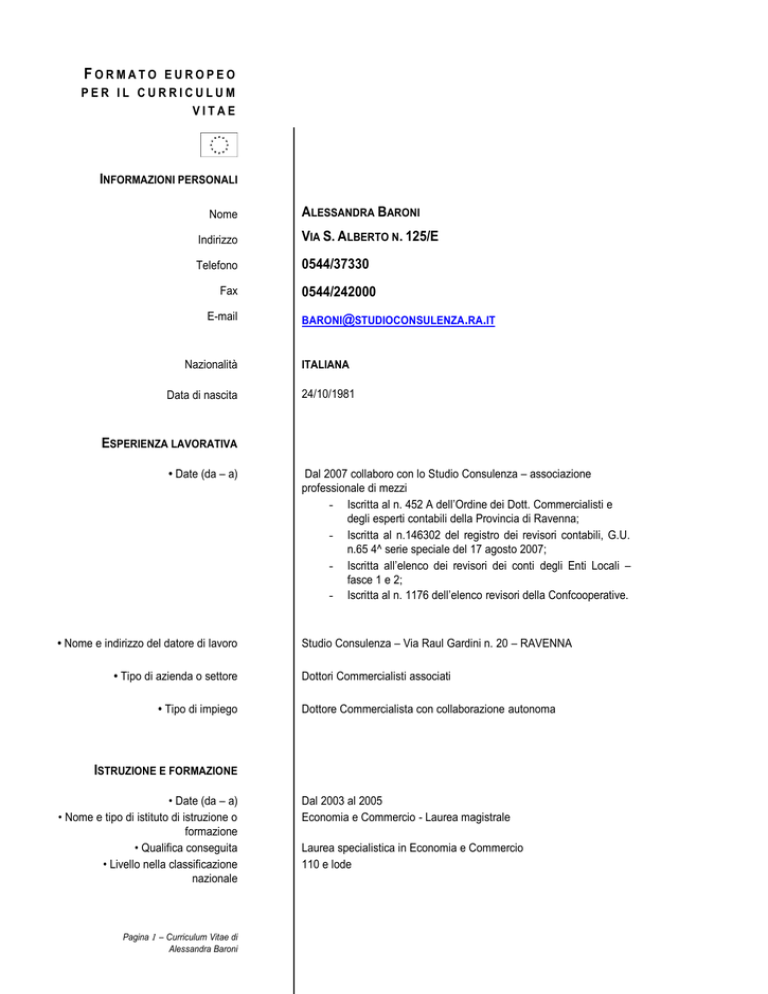 FORMATO EUROPEO PER IL CURRICULUM VITAE

INFORMAZIONI PERSONALI

Nome
ALESSANDRA BARONI

Indirizzo
VIA S. ALBERTO N. 125/E

Telefono
0544/37330

Fax
0544/242000

E-mail
BARONI@STUDIOCONSULENZA.RA.IT

Nazionalità
ITALIANA

Data di nascita
24/10/1981

ESPERIENZA LAVORATIVA

• Date (da – a)
Dal 2007 collaboro con lo Studio Consulenza – associazione professionale di mezzi
- Iscritta al n. 452 A dell'Ordine dei Dott. Commercialisti e degli esperti contabili della Provincia di Ravenna;
- Iscritta al n.146302 del registro dei revisori contabili, G.U. n.65 4^ serie speciale del 17 agosto 2007;
- Iscritta all'elenco dei revisori dei conti degli Enti Locali – fasce 1 e 2;
- Iscritta al n. 1176 dell'elenco revisori della Confcooperative.

• Nome e indirizzo del datore di lavoro
Studio Consulenza – Via Raul Gardini n. 20 – RAVENNA

• Tipo di azienda o settore
Dottori Commercialisti associati

• Tipo di impiego
Dottore Commercialista con collaborazione autonoma

ISTRUZIONE E FORMAZIONE

• Date (da – a)
Dal 2003 al 2005

• Nome e tipo di istituto di istruzione o formazione
Economia e Commercio - Laurea magistrale

• Qualifica conseguita
Laurea specialistica in Economia e Commercio

• Livello nella classificazione nazionale
110 e lode

Pagina 1 – Curriculum Vitae di Alessandra Baroni